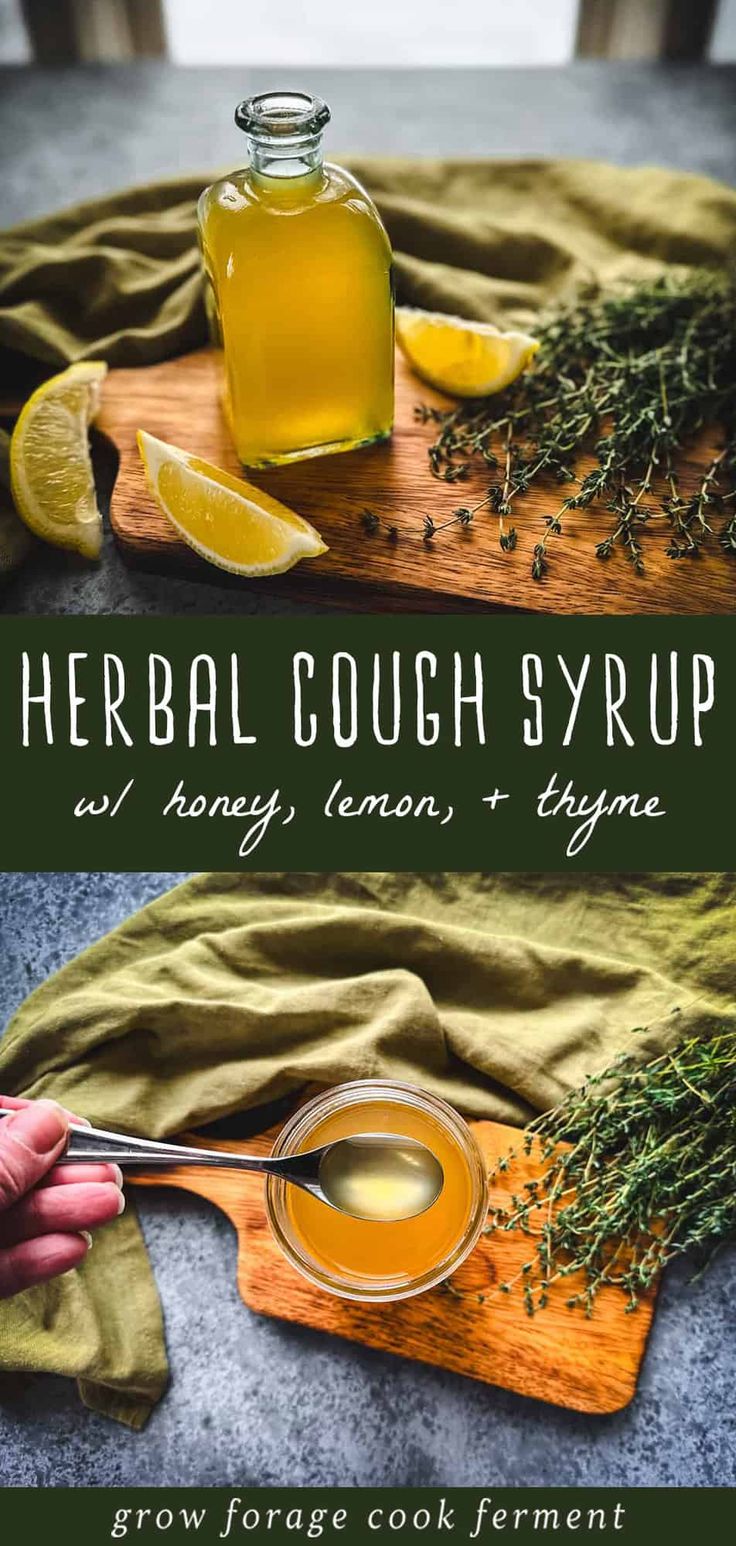 HERBAL COUGH SYRUP
w/ honey, lemon, + thyme

grow forage cook ferment